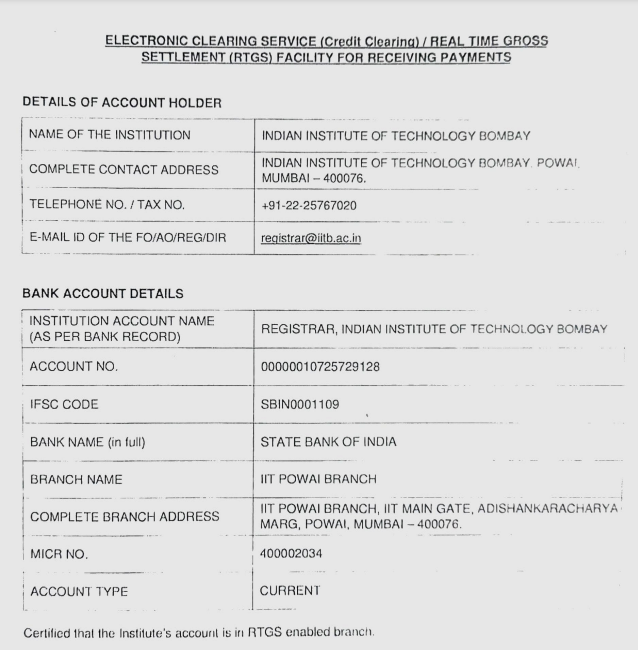 ELECTRONIC CLEARING SERVICE (Credit Clearing) / REAL TIME GROSS SETTLEMENT (RTGS) FACILITY FOR RECEIVING PAYMENTS

DETAILS OF ACCOUNT HOLDER

| NAME OF THE INSTITUTION | INDIAN INSTITUTE OF TECHNOLOGY BOMBAY |
|---|---|
| COMPLETE CONTACT ADDRESS | INDIAN INSTITUTE OF TECHNOLOGY BOMBAY, POWAI, MUMBAI – 400076. |
| TELEPHONE NO. / TAX NO. | +91-22-25767020 |
| E-MAIL ID OF THE FO/AO/REG/DIR | registrar@iitb.ac.in |

BANK ACCOUNT DETAILS

| INSTITUTION ACCOUNT NAME (AS PER BANK RECORD) | REGISTRAR, INDIAN INSTITUTE OF TECHNOLOGY BOMBAY |
|---|---|
| ACCOUNT NO. | 00000010725729128 |
| IFSC CODE | SBIN0001109 |
| BANK NAME (in full) | STATE BANK OF INDIA |
| BRANCH NAME | IIT POWAI BRANCH |
| COMPLETE BRANCH ADDRESS | IIT POWAI BRANCH, IIT MAIN GATE, ADISHANKARACHARYA MARG, POWAI, MUMBAI – 400076. |
| MICR NO. | 400002034 |
| ACCOUNT TYPE | CURRENT |

Certified that the Institute's account is in RTGS enabled branch.